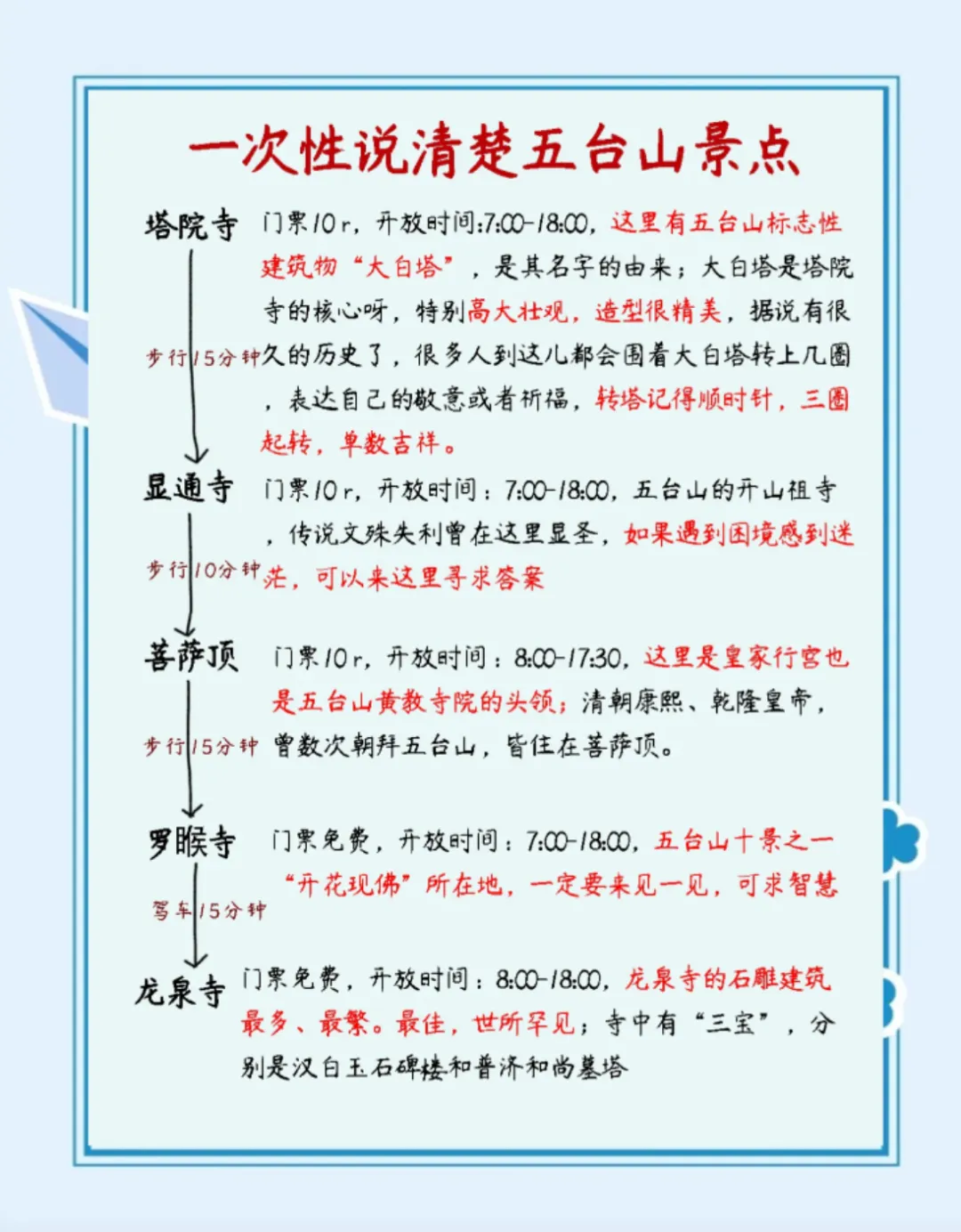 一次性说清楚五台山景点

塔院寺 门票10r，开放时间:7:00-18:00，这里有五台山标志性建筑物“大白塔”，是其名字的由来；大白塔是塔院寺的核心呀，特别高大壮观，造型很精美，据说有很久的历史了，很多人到这儿都会围着大白塔转上几圈，表达自己的敬意或者祈福，转塔记得顺时针，三圈起转，单数吉祥。

步行15分钟

显通寺 门票10r，开放时间：7:00-18:00，五台山的开山祖寺，传说文殊失利曾在这里显圣，如果遇到困境感到迷茫，可以来这里寻求答案

步行10分钟

菩萨顶 门票10r，开放时间：8:00-17:30，这里是皇家行宫也是五台山黄教寺院的头领；清朝康熙、乾隆皇帝，曾数次朝拜五台山，皆住在菩萨顶。

步行15分钟

罗睺寺 门票免费，开放时间：7:00-18:00，五台山十景之一“开花现佛”所在地，一定要来见一见，可求智慧

驾车15分钟

龙泉寺 门票免费，开放时间：8:00-18:00，龙泉寺的石雕建筑最多、最繁。最佳，世所罕见；寺中有“三宝”，分别是汉白玉石碑楼和普济和尚墓塔